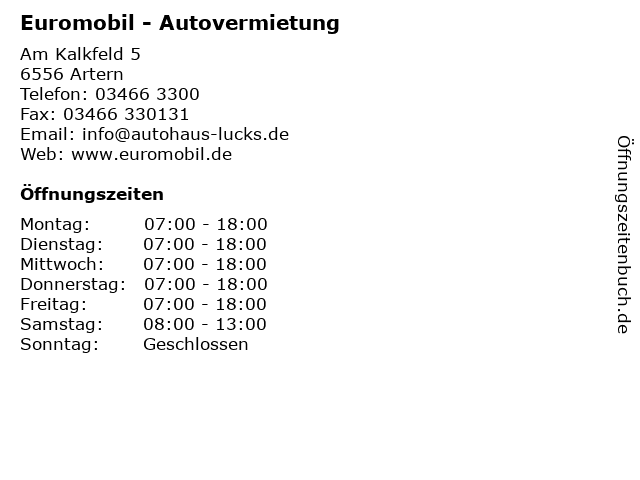 Euromobil - Autovermietung

Am Kalkfeld 5
6556 Artern
Telefon: 03466 3300
Fax: 03466 330131
Email: info@autohaus-lucks.de
Web: www.euromobil.de

Öffnungszeiten

Montag: 07:00 - 18:00
Dienstag: 07:00 - 18:00
Mittwoch: 07:00 - 18:00
Donnerstag: 07:00 - 18:00
Freitag: 07:00 - 18:00
Samstag: 08:00 - 13:00
Sonntag: Geschlossen

Öffnungszeitenbuch.de